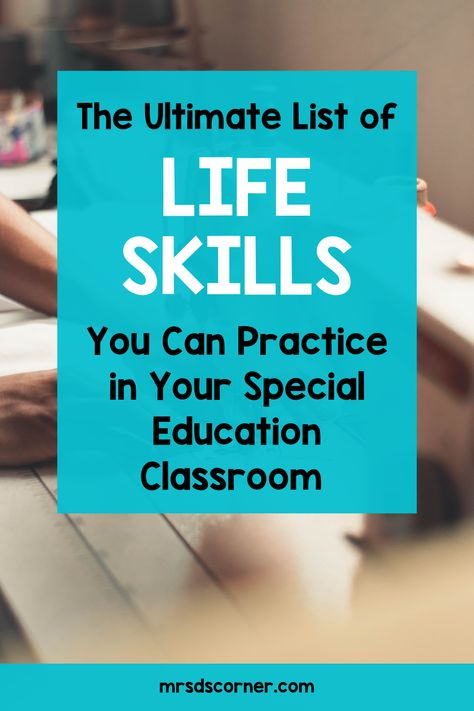 The Ultimate List of

LIFE SKILLS

You Can Practice in Your Special Education Classroom

mrsdscorner.com